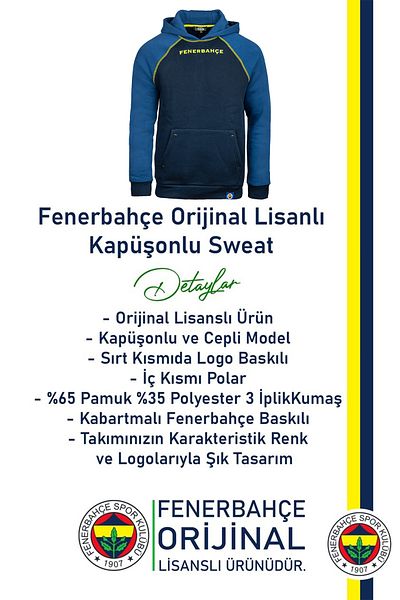 FENERBAHÇE

Fenerbahçe Orijinal Lisanlı Kapüşonlu Sweat

Detaylar

- Orijinal Lisanslı Ürün
- Kapüşonlu ve Cepli Model
- Sırt Kısmıda Logo Baskılı
- İç Kısmı Polar
- %65 Pamuk %35 Polyester 3 İplikKumaş
- Kabartmalı Fenerbahçe Baskılı
- Takımınızın Karakteristik Renk ve Logolarıyla Şık Tasarım

FENERBAHÇE SPOR KULÜBÜ 1907

FENERBAHÇE
ORİJİNAL
LİSANSLI ÜRÜNÜDÜR.

FENERBAHÇE SPOR KULÜBÜ 1907